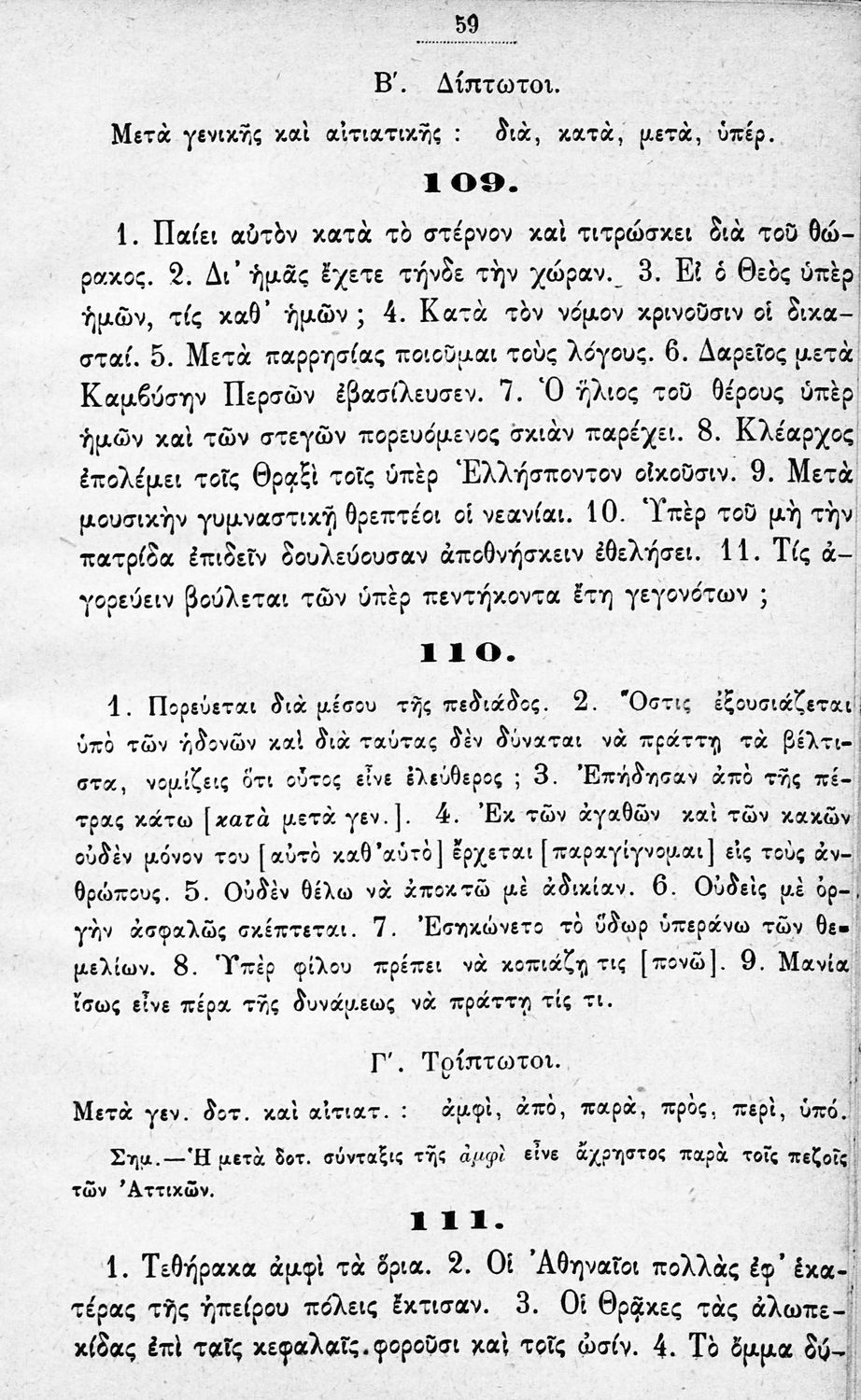 59

Β'. Δίπτωτοι.

Μετὰ γενικῆς καὶ αἰτιατικῆς : διὰ, κατὰ, μετὰ, ὑπέρ.

109.

1. Παίει αὐτὸν κατὰ τὸ στέρνον καὶ τιτρώσκει διὰ τοῦ θώρακος. 2. Δι' ἡμᾶς ἔχετε τήνδε τὴν χώραν. 3. Εἰ ὁ Θεὸς ὑπὲρ ἡμῶν, τίς καθ' ἡμῶν ; 4. Κατὰ τὸν νόμον κρινοῦσιν οἱ δικασταί. 5. Μετὰ παρρησίας ποιοῦμαι τοὺς λόγους. 6. Δαρεῖος μετὰ Καμβύσην Περσῶν ἐβασίλευσεν. 7. Ὁ ἥλιος τοῦ θέρους ὑπὲρ ἡμῶν καὶ τῶν στεγῶν πορευόμενος σκιὰν παρέχει. 8. Κλέαρχος ἐπολέμει τοῖς Θρᾳξὶ τοῖς ὑπὲρ Ἑλλήσποντον οἰκοῦσιν. 9. Μετὰ μουσικὴν γυμναστικῇ θρεπτέοι οἱ νεανίαι. 10. Ὑπὲρ τοῦ μὴ τὴν πατρίδα ἐπιδεῖν δουλεύουσαν ἀποθνήσκειν ἐθελήσει. 11. Τίς ἀγορεύειν βούλεται τῶν ὑπὲρ πεντήκοντα ἔτη γεγονότων ;

110.

1. Πορεύεται διὰ μέσου τῆς πεδιάδος. 2. Ὅστις ἐξουσιάζεται ὑπὸ τῶν ἡδονῶν καὶ διὰ ταύτας δὲν δύναται νὰ πράττῃ τὰ βέλτιστα, νομίζεις ὅτι οὗτος εἶνε ἐλεύθερος ; 3. Ἐπήδησαν ἀπὸ τῆς πέτρας κάτω [κατὰ μετὰ γεν.]. 4. Ἐκ τῶν ἀγαθῶν καὶ τῶν κακῶν οὐδὲν μόνον του [αὐτὸ καθ'αὑτὸ] ἔρχεται [παραγίγνομαι] εἰς τοὺς ἀνθρώπους. 5. Οὐδὲν θέλω νὰ ἀποκτῶ μὲ ἀδικίαν. 6. Οὐδεὶς μὲ ὀργὴν ἀσφαλῶς σκέπτεται. 7. Ἐσηκώνετο τὸ ὕδωρ ὑπεράνω τῶν θεμελίων. 8. Ὑπὲρ φίλου πρέπει νὰ κοπιάζῃ τις [πονῶ]. 9. Μανία ἴσως εἶνε πέρα τῆς δυνάμεως νὰ πράττῃ τίς τι.

Γ'. Τρίπτωτοι.

Μετὰ γεν. δοτ. καὶ αἰτιατ. : ἀμφὶ, ἀπὸ, παρὰ, πρὸς, περὶ, ὑπό.

Σημ.—Ἡ μετὰ δοτ. σύνταξις τῆς ἀμφὶ εἶνε ἄχρηστος παρὰ τοῖς πεζοῖς τῶν Ἀττικῶν.

111.

1. Τεθήρακα ἀμφὶ τὰ ὅρια. 2. Οἱ Ἀθηναῖοι πολλὰς ἐφ' ἑκατέρας τῆς ἠπείρου πόλεις ἔκτισαν. 3. Οἱ Θρᾷκες τὰς ἀλωπεκίδας ἐπὶ ταῖς κεφαλαῖς φοροῦσι καὶ τοῖς ὠσίν. 4. Τὸ ὄμμα δύ-